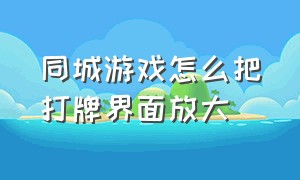 同城游戏怎么把打牌界面放大